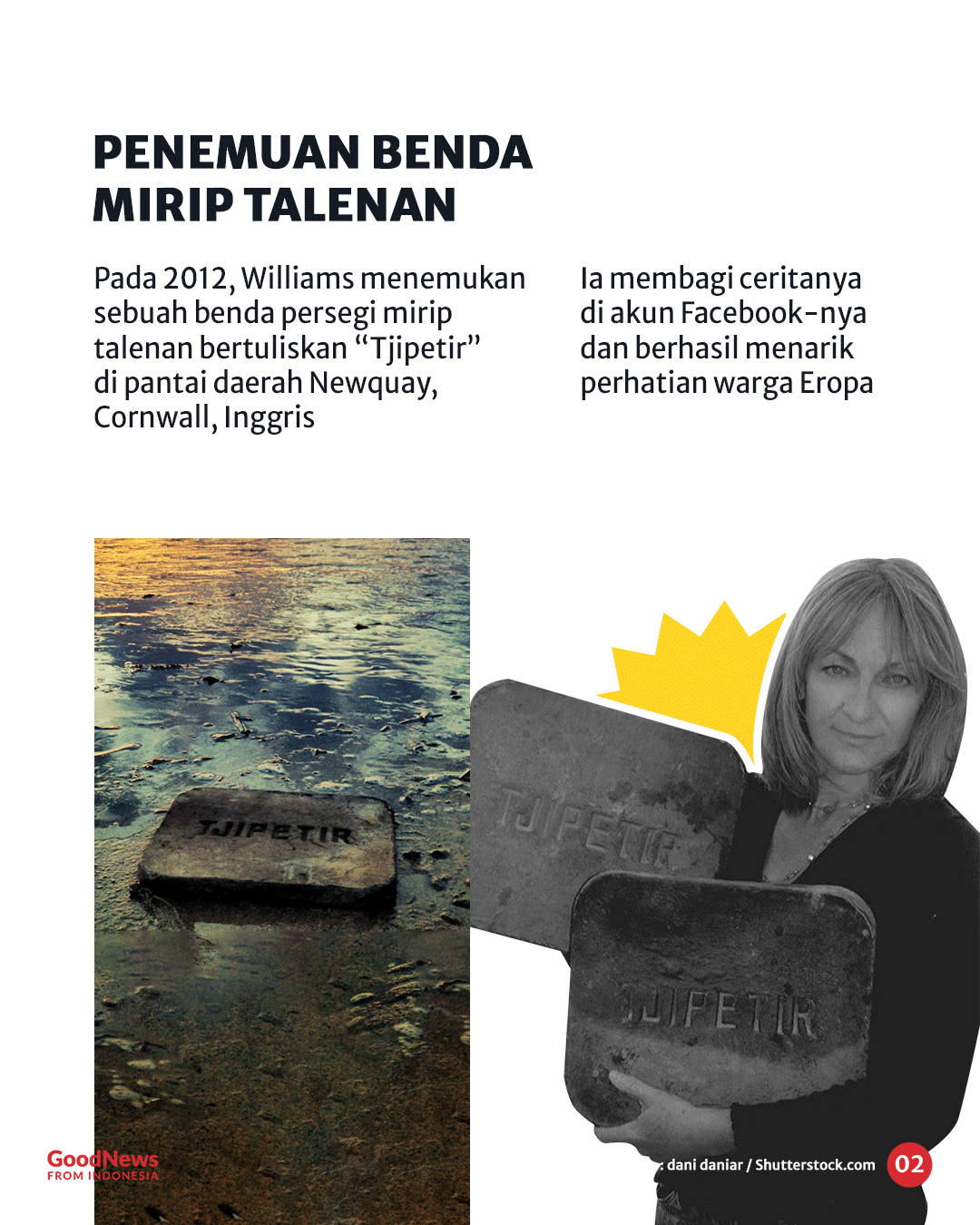 PENEMUAN BENDA MIRIP TALENAN

Pada 2012, Williams menemukan sebuah benda persegi mirip talenan bertuliskan “Tjipetir” di pantai daerah Newquay, Cornwall, Inggris

Ia membagi ceritanya di akun Facebook-nya dan berhasil menarik perhatian warga Eropa

TJIPETIR

TJIPETIR

TJIPETIR

GoodNews FROM INDONESIA

: dani daniar / Shutterstock.com

02